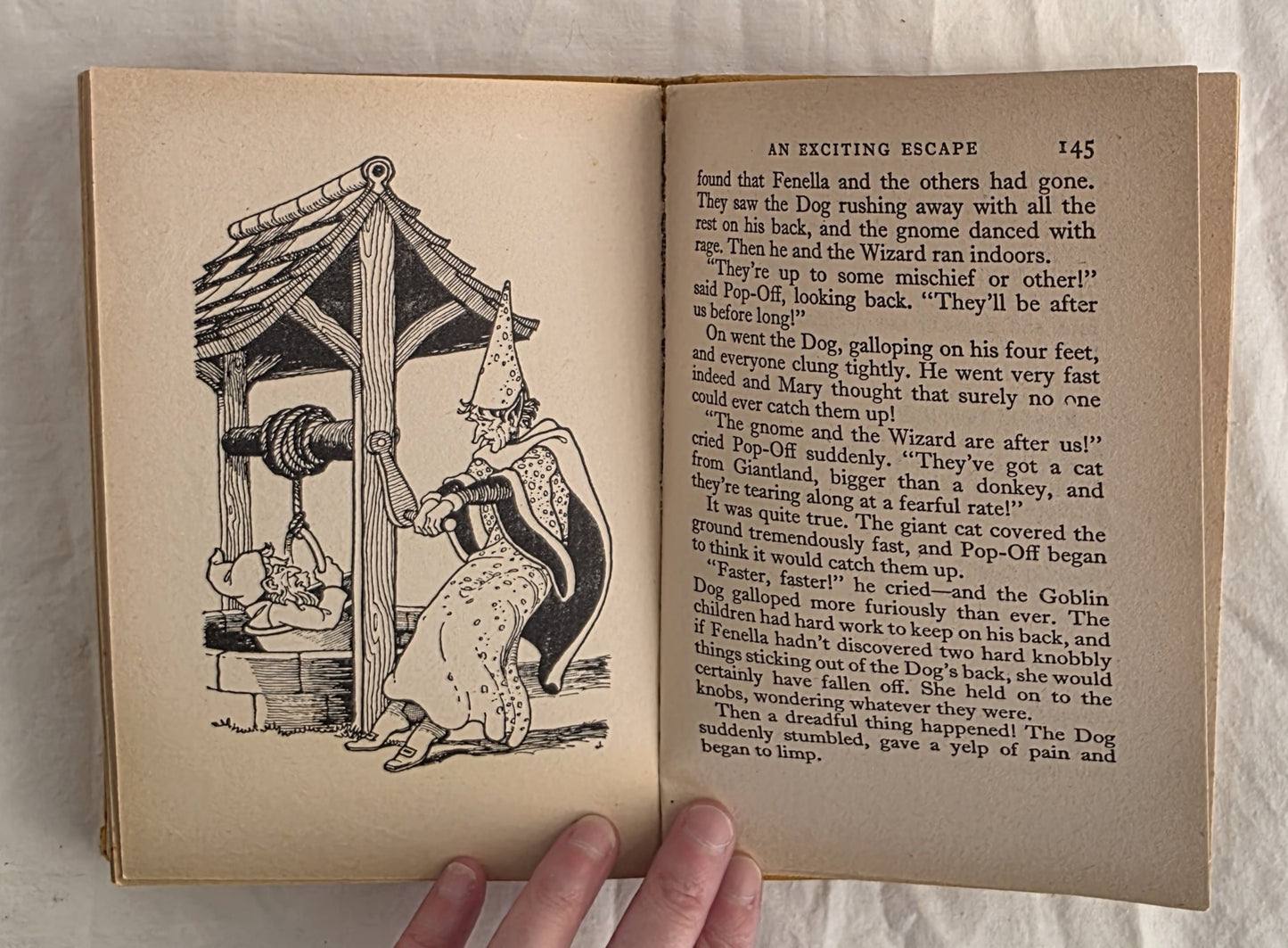 AN EXCITING ESCAPE 145

found that Fenella and the others had gone. They saw the Dog rushing away with all the rest on his back, and the gnome danced with rage. Then he and the Wizard ran indoors.

"They're up to some mischief or other!" said Pop-Off, looking back. "They'll be after us before long!"

On went the Dog, galloping on his four feet, and everyone clung tightly. He went very fast indeed and Mary thought that surely no one could ever catch them up!

"The gnome and the Wizard are after us!" cried Pop-Off suddenly. "They've got a cat from Giantland, bigger than a donkey, and they're tearing along at a fearful rate!"

It was quite true. The giant cat covered the ground tremendously fast, and Pop-Off began to think it would catch them up.

"Faster, faster!" he cried—and the Goblin Dog galloped more furiously than ever. The children had hard work to keep on his back, and if Fenella hadn't discovered two hard knobbly things sticking out of the Dog's back, she would certainly have fallen off. She held on to the knobs, wondering whatever they were.

Then a dreadful thing happened! The Dog suddenly stumbled, gave a yelp of pain and began to limp.